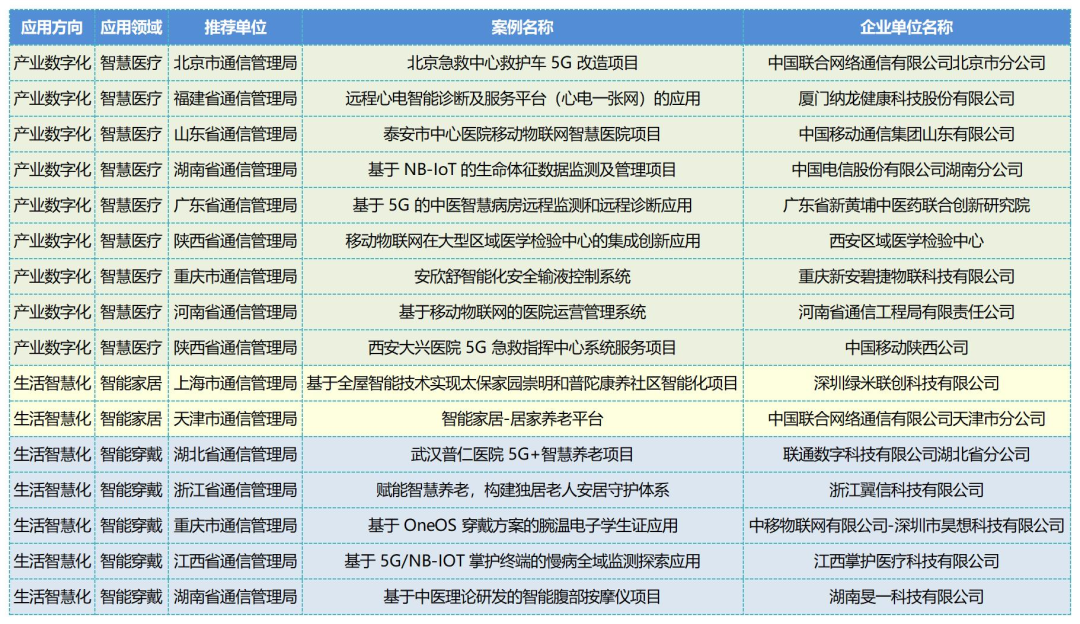 | 应用方向 | 应用领域 | 推荐单位 | 案例名称 | 企业单位名称 |
|---|---|---|---|---|
| 产业数字化 | 智慧医疗 | 北京市通信管理局 | 北京急救中心救护车 5G 改造项目 | 中国联合网络通信有限公司北京市分公司 |
| 产业数字化 | 智慧医疗 | 福建省通信管理局 | 远程心电智能诊断及服务平台（心电一张网）的应用 | 厦门纳龙健康科技股份有限公司 |
| 产业数字化 | 智慧医疗 | 山东省通信管理局 | 泰安市中心医院移动物联网智慧医院项目 | 中国移动通信集团山东有限公司 |
| 产业数字化 | 智慧医疗 | 湖南省通信管理局 | 基于 NB-IoT 的生命体征数据监测及管理项目 | 中国电信股份有限公司湖南分公司 |
| 产业数字化 | 智慧医疗 | 广东省通信管理局 | 基于 5G 的中医智慧病房远程监测和远程诊断应用 | 广东省新黄埔中医药联合创新研究院 |
| 产业数字化 | 智慧医疗 | 陕西省通信管理局 | 移动物联网在大型区域医学检验中心的集成创新应用 | 西安区域医学检验中心 |
| 产业数字化 | 智慧医疗 | 重庆市通信管理局 | 安欣舒智能化安全输液控制系统 | 重庆新安碧捷物联科技有限公司 |
| 产业数字化 | 智慧医疗 | 河南省通信管理局 | 基于移动物联网的医院运营管理系统 | 河南省通信工程局有限责任公司 |
| 产业数字化 | 智慧医疗 | 陕西省通信管理局 | 西安大兴医院 5G 急救指挥中心系统服务项目 | 中国移动陕西公司 |
| 生活智慧化 | 智能家居 | 上海市通信管理局 | 基于全屋智能技术实现太保家园崇明和普陀康养社区智能化项目 | 深圳绿米联创科技有限公司 |
| 生活智慧化 | 智能家居 | 天津市通信管理局 | 智能家居-居家养老平台 | 中国联合网络通信有限公司天津市分公司 |
| 生活智慧化 | 智能穿戴 | 湖北省通信管理局 | 武汉普仁医院 5G+智慧养老项目 | 联通数字科技有限公司湖北省分公司 |
| 生活智慧化 | 智能穿戴 | 浙江省通信管理局 | 赋能智慧养老，构建独居老人安居守护体系 | 浙江翼信科技有限公司 |
| 生活智慧化 | 智能穿戴 | 重庆市通信管理局 | 基于 OneOS 穿戴方案的腕温电子学生证应用 | 中移物联网有限公司-深圳市昊想科技有限公司 |
| 生活智慧化 | 智能穿戴 | 江西省通信管理局 | 基于 5G/NB-IOT 掌护终端的慢病全域监测探索应用 | 江西掌护医疗科技有限公司 |
| 生活智慧化 | 智能穿戴 | 湖南省通信管理局 | 基于中医理论研发的智能腹部按摩仪项目 | 湖南旻一科技有限公司 |